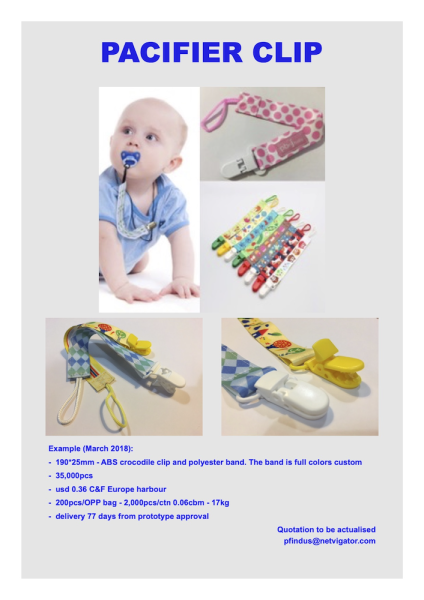 PACIFIER CLIP

Example (March 2018):

- 190*25mm - ABS crocodile clip and polyester band. The band is full colors custom
- 35,000pcs
- usd 0.36 C&F Europe harbour
- 200pcs/OPP bag - 2,000pcs/ctn 0.06cbm - 17kg
- delivery 77 days from prototype approval

Quotation to be actualised
pfindus@netvigator.com